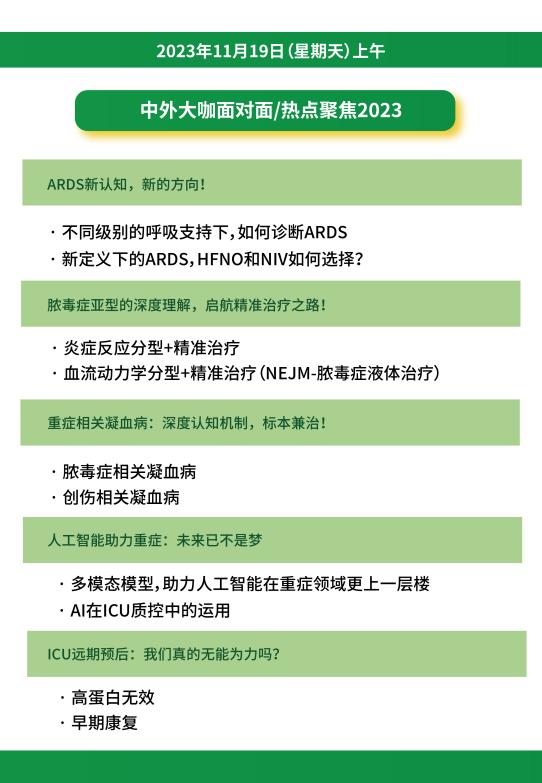 2023年11月19日（星期天）上午

中外大咖面对面/热点聚焦2023

ARDS新认知，新的方向！

· 不同级别的呼吸支持下，如何诊断ARDS
· 新定义下的ARDS，HFNO和NIV如何选择？

脓毒症亚型的深度理解，启航精准治疗之路！

· 炎症反应分型+精准治疗
· 血流动力学分型+精准治疗（NEJM-脓毒症液体治疗）

重症相关凝血病：深度认知机制，标本兼治！

· 脓毒症相关凝血病
· 创伤相关凝血病

人工智能助力重症：未来已不是梦

· 多模态模型，助力人工智能在重症领域更上一层楼
· AI在ICU质控中的运用

ICU远期预后：我们真的无能为力吗？

· 高蛋白无效
· 早期康复